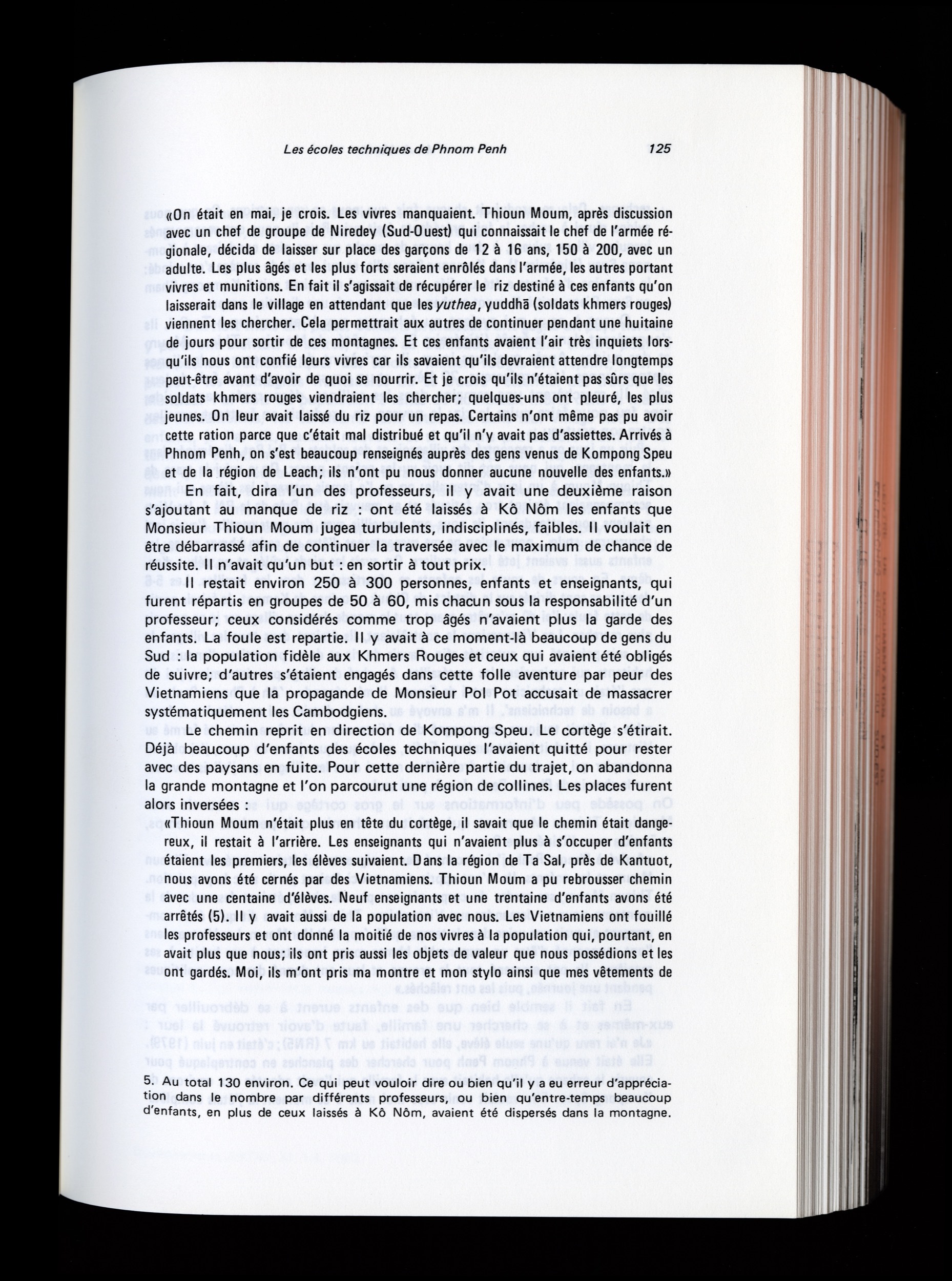 Les écoles techniques de Phnom Penh 125

«On était en mai, je crois. Les vivres manquaient. Thioun Moum, après discussion avec un chef de groupe de Niredey (Sud-Ouest) qui connaissait le chef de l'armée régionale, décida de laisser sur place des garçons de 12 à 16 ans, 150 à 200, avec un adulte. Les plus âgés et les plus forts seraient enrôlés dans l'armée, les autres portant vivres et munitions. En fait il s'agissait de récupérer le riz destiné à ces enfants qu'on laisserait dans le village en attendant que les yuthea, yuddhā (soldats khmers rouges) viennent les chercher. Cela permettrait aux autres de continuer pendant une huitaine de jours pour sortir de ces montagnes. Et ces enfants avaient l'air très inquiets lorsqu'ils nous ont confié leurs vivres car ils savaient qu'ils devraient attendre longtemps peut-être avant d'avoir de quoi se nourrir. Et je crois qu'ils n'étaient pas sûrs que les soldats khmers rouges viendraient les chercher; quelques-uns ont pleuré, les plus jeunes. On leur avait laissé du riz pour un repas. Certains n'ont même pas pu avoir cette ration parce que c'était mal distribué et qu'il n'y avait pas d'assiettes. Arrivés à Phnom Penh, on s'est beaucoup renseignés auprès des gens venus de Kompong Speu et de la région de Leach; ils n'ont pu nous donner aucune nouvelle des enfants.»

En fait, dira l'un des professeurs, il y avait une deuxième raison s'ajoutant au manque de riz : ont été laissés à Kô Nôm les enfants que Monsieur Thioun Moum jugea turbulents, indisciplinés, faibles. Il voulait en être débarrassé afin de continuer la traversée avec le maximum de chance de réussite. Il n'avait qu'un but : en sortir à tout prix.

Il restait environ 250 à 300 personnes, enfants et enseignants, qui furent répartis en groupes de 50 à 60, mis chacun sous la responsabilité d'un professeur; ceux considérés comme trop âgés n'avaient plus la garde des enfants. La foule est repartie. Il y avait à ce moment-là beaucoup de gens du Sud : la population fidèle aux Khmers Rouges et ceux qui avaient été obligés de suivre; d'autres s'étaient engagés dans cette folle aventure par peur des Vietnamiens que la propagande de Monsieur Pol Pot accusait de massacrer systématiquement les Cambodgiens.

Le chemin reprit en direction de Kompong Speu. Le cortège s'étirait. Déjà beaucoup d'enfants des écoles techniques l'avaient quitté pour rester avec des paysans en fuite. Pour cette dernière partie du trajet, on abandonna la grande montagne et l'on parcourut une région de collines. Les places furent alors inversées :

«Thioun Moum n'était plus en tête du cortège, il savait que le chemin était dangereux, il restait à l'arrière. Les enseignants qui n'avaient plus à s'occuper d'enfants étaient les premiers, les élèves suivaient. Dans la région de Ta Sal, près de Kantuot, nous avons été cernés par des Vietnamiens. Thioun Moum a pu rebrousser chemin avec une centaine d'élèves. Neuf enseignants et une trentaine d'enfants avons été arrêtés (5). Il y avait aussi de la population avec nous. Les Vietnamiens ont fouillé les professeurs et ont donné la moitié de nos vivres à la population qui, pourtant, en avait plus que nous; ils ont pris aussi les objets de valeur que nous possédions et les ont gardés. Moi, ils m'ont pris ma montre et mon stylo ainsi que mes vêtements de

5. Au total 130 environ. Ce qui peut vouloir dire ou bien qu'il y a eu erreur d'appréciation dans le nombre par différents professeurs, ou bien qu'entre-temps beaucoup d'enfants, en plus de ceux laissés à Kô Nôm, avaient été dispersés dans la montagne.